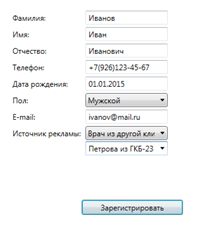 Фамилия: Иванов
Имя: Иван
Отчество: Иванович
Телефон: +7(926)123-45-67
Дата рождения: 01.01.2015
Пол: Мужской
E-mail: ivanov@mail.ru
Источник рекламы: Врач из другой кли
Петрова из ГКБ-23

Зарегистрировать